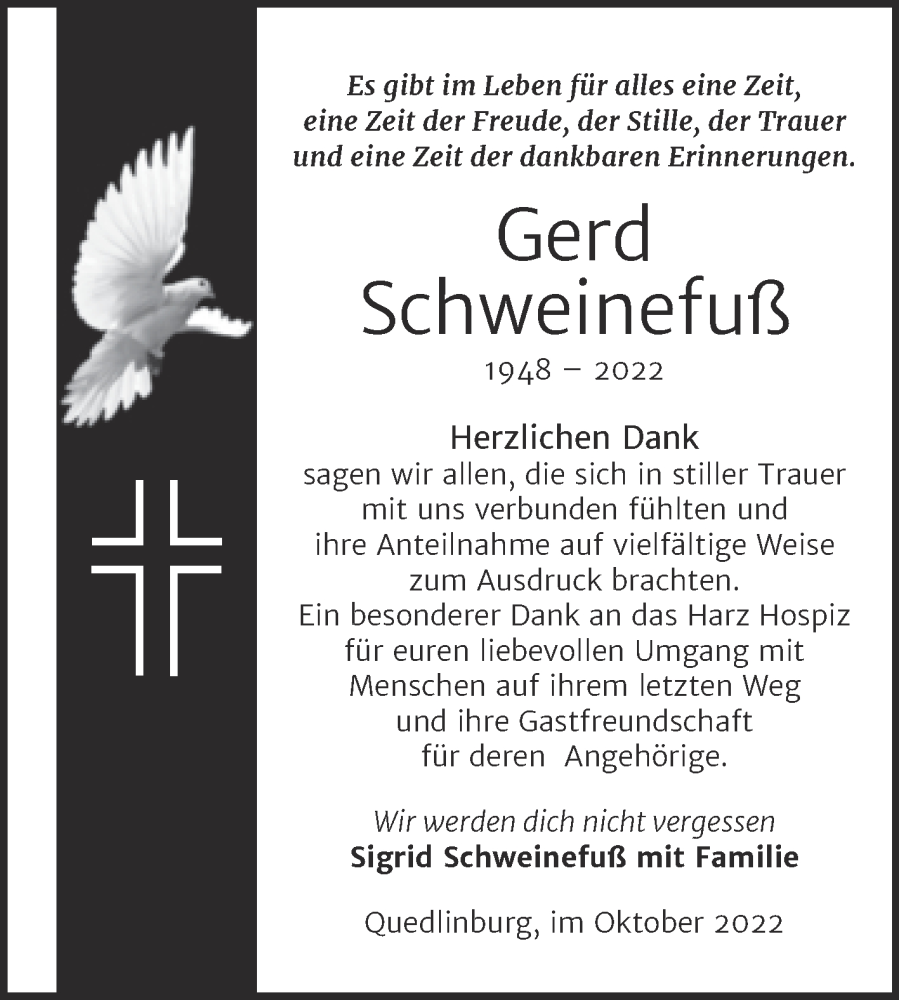 Es gibt im Leben für alles eine Zeit, eine Zeit der Freude, der Stille, der Trauer und eine Zeit der dankbaren Erinnerungen.

Gerd Schweinefuß

1948 – 2022

Herzlichen Dank
sagen wir allen, die sich in stiller Trauer mit uns verbunden fühlten und ihre Anteilnahme auf vielfältige Weise zum Ausdruck brachten.
Ein besonderer Dank an das Harz Hospiz für euren liebevollen Umgang mit Menschen auf ihrem letzten Weg und ihre Gastfreundschaft für deren Angehörige.

Wir werden dich nicht vergessen
Sigrid Schweinefuß mit Familie

Quedlinburg, im Oktober 2022